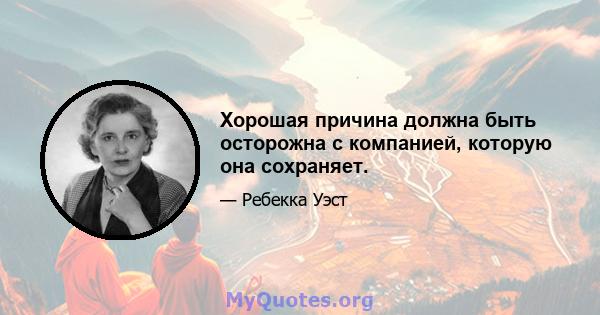 Хорошая причина должна быть осторожна с компанией, которую она сохраняет.

— Ребекка Уэст

MyQuotes.org